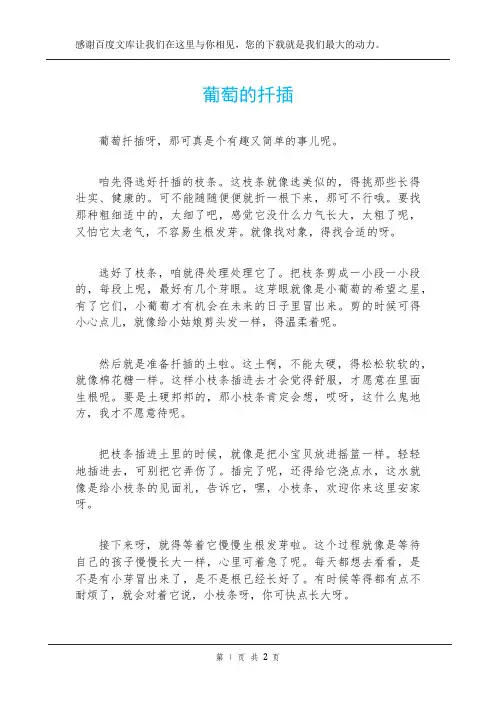 感谢百度文库让我们在这里与你相见，您的下载就是我们最大的动力。

葡萄的扦插

葡萄扦插呀，那可真是个有趣又简单的事儿呢。

咱先得选好扦插的枝条。这枝条就像选美似的，得挑那些长得壮实、健康的。可不能随随便便就折一根下来，那可不行哦。要找那种粗细适中的，太细了吧，感觉它没什么力气长大，太粗了呢，又怕它太老气，不容易生根发芽。就像找对象，得找合适的呀。

选好了枝条，咱就得处理处理它了。把枝条剪成一小段一小段的，每段上呢，最好有几个芽眼。这芽眼就像是小葡萄的希望之星，有了它们，小葡萄才有机会在未来的日子里冒出来。剪的时候可得小心点儿，就像给小姑娘剪头发一样，得温柔着呢。

然后就是准备扦插的土啦。这土啊，不能太硬，得松松软软的，就像棉花糖一样。这样小枝条插进去才会觉得舒服，才愿意在里面生根呢。要是土硬邦邦的，那小枝条肯定会想，哎呀，这什么鬼地方，我才不愿意待呢。

把枝条插进土里的时候，就像是把小宝贝放进摇篮一样。轻轻地插进去，可别把它弄伤了。插完了呢，还得给它浇点水，这水就像是给小枝条的见面礼，告诉它，嘿，小枝条，欢迎你来这里安家呀。

接下来呀，就得等着它慢慢生根发芽啦。这个过程就像是等待自己的孩子慢慢长大一样，心里可着急了呢。每天都想去看看，是不是有小芽冒出来了，是不是根已经长好了。有时候等得都有点不耐烦了，就会对着它说，小枝条呀，你可快点长大呀。

第 1 页 共 2 页